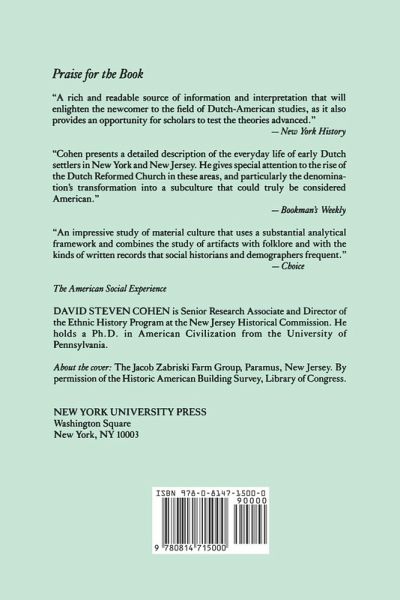 Praise for the Book

"A rich and readable source of information and interpretation that will enlighten the newcomer to the field of Dutch-American studies, as it also provides an opportunity for scholars to test the theories advanced."
— New York History

"Cohen presents a detailed description of the everyday life of early Dutch settlers in New York and New Jersey. He gives special attention to the rise of the Dutch Reformed Church in these areas, and particularly the denomination's transformation into a subculture that could truly be considered American."
— Bookman's Weekly

"An impressive study of material culture that uses a substantial analytical framework and combines the study of artifacts with folklore and with the kinds of written records that social historians and demographers frequent."
— Choice

The American Social Experience

DAVID STEVEN COHEN is Senior Research Associate and Director of the Ethnic History Program at the New Jersey Historical Commission. He holds a Ph.D. in American Civilization from the University of Pennsylvania.

About the cover: The Jacob Zabriski Farm Group, Paramus, New Jersey. By permission of the Historic American Building Survey, Library of Congress.

NEW YORK UNIVERSITY PRESS
Washington Square
New York, NY 10003

ISBN 978-0-8147-1500-0
90000
9 780814 715000